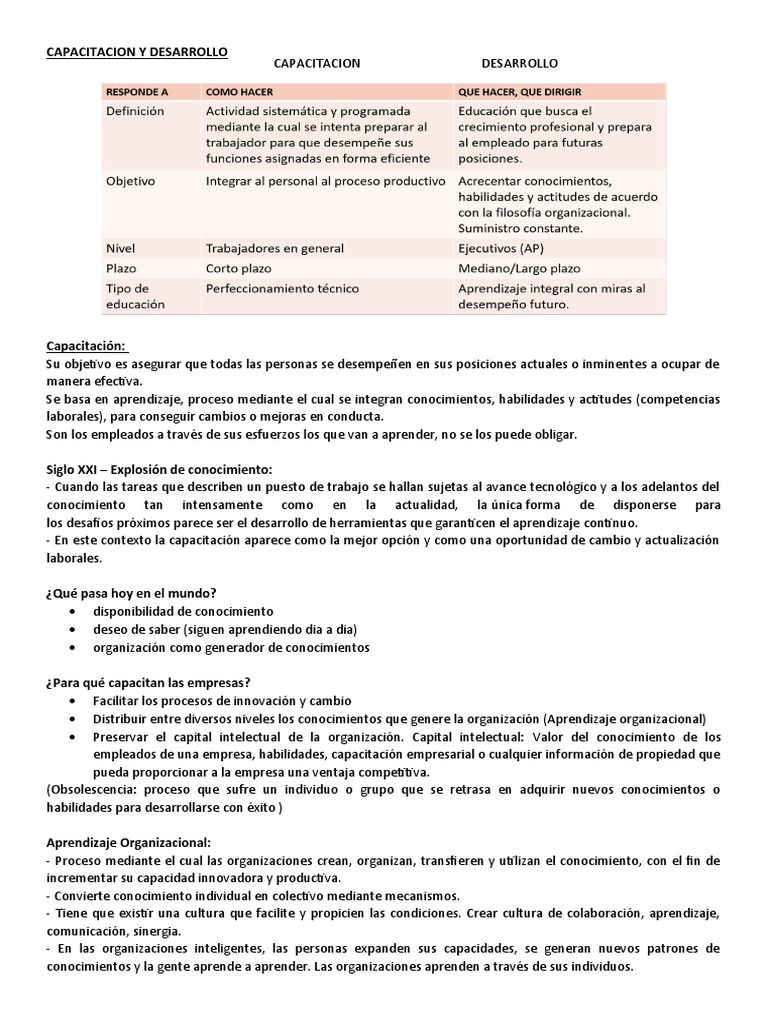 CAPACITACION Y DESARROLLO

CAPACITACION DESARROLLO

| RESPONDE A | COMO HACER | QUE HACER, QUE DIRIGIR |
|---|---|---|
| Definición | Actividad sistemática y programada mediante la cual se intenta preparar al trabajador para que desempeñe sus funciones asignadas en forma eficiente | Educación que busca el crecimiento profesional y prepara al empleado para futuras posiciones. |
| Objetivo | Integrar al personal al proceso productivo | Acrecentar conocimientos, habilidades y actitudes de acuerdo con la filosofía organizacional. Suministro constante. |
| Nivel | Trabajadores en general | Ejecutivos (AP) |
| Plazo | Corto plazo | Mediano/Largo plazo |
| Tipo de educación | Perfeccionamiento técnico | Aprendizaje integral con miras al desempeño futuro. |

Capacitación:
Su objetivo es asegurar que todas las personas se desempeñen en sus posiciones actuales o inminentes a ocupar de manera efectiva.
Se basa en aprendizaje, proceso mediante el cual se integran conocimientos, habilidades y actitudes (competencias laborales), para conseguir cambios o mejoras en conducta.
Son los empleados a través de sus esfuerzos los que van a aprender, no se los puede obligar.

Siglo XXI – Explosión de conocimiento:
- Cuando las tareas que describen un puesto de trabajo se hallan sujetas al avance tecnológico y a los adelantos del conocimiento tan intensamente como en la actualidad, la única forma de disponerse para los desafíos próximos parece ser el desarrollo de herramientas que garanticen el aprendizaje continuo.
- En este contexto la capacitación aparece como la mejor opción y como una oportunidad de cambio y actualización laborales.

¿Qué pasa hoy en el mundo?
• disponibilidad de conocimiento
• deseo de saber (siguen aprendiendo dia a dia)
• organización como generador de conocimientos

¿Para qué capacitan las empresas?
• Facilitar los procesos de innovación y cambio
• Distribuir entre diversos niveles los conocimientos que genere la organización (Aprendizaje organizacional)
• Preservar el capital intelectual de la organización. Capital intelectual: Valor del conocimiento de los empleados de una empresa, habilidades, capacitación empresarial o cualquier información de propiedad que pueda proporcionar a la empresa una ventaja competitiva.
(Obsolescencia: proceso que sufre un individuo o grupo que se retrasa en adquirir nuevos conocimientos o habilidades para desarrollarse con éxito )

Aprendizaje Organizacional:
- Proceso mediante el cual las organizaciones crean, organizan, transfieren y utilizan el conocimiento, con el fin de incrementar su capacidad innovadora y productiva.
- Convierte conocimiento individual en colectivo mediante mecanismos.
- Tiene que existir una cultura que facilite y propicien las condiciones. Crear cultura de colaboración, aprendizaje, comunicación, sinergia.
- En las organizaciones inteligentes, las personas expanden sus capacidades, se generan nuevos patrones de conocimientos y la gente aprende a aprender. Las organizaciones aprenden a través de sus individuos.